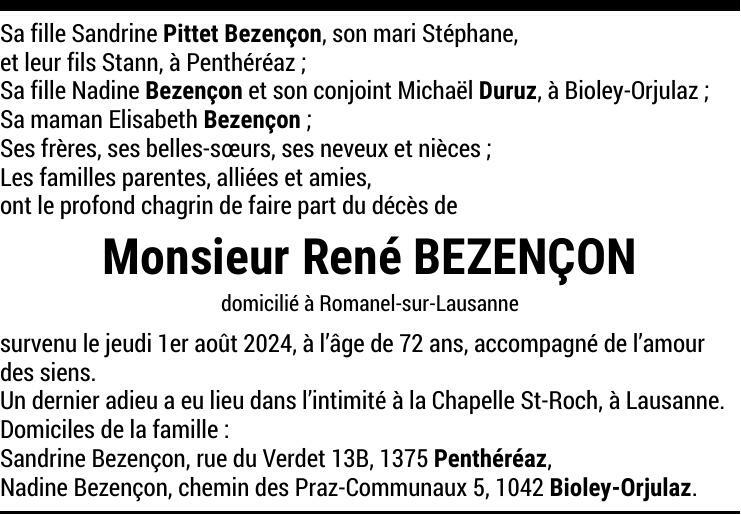 Sa fille Sandrine Pittet Bezençon, son mari Stéphane, et leur fils Stann, à Penthéréaz ;
Sa fille Nadine Bezençon et son conjoint Michaël Duruz, à Bioley-Orjulaz ;
Sa maman Elisabeth Bezençon ;
Ses frères, ses belles-sœurs, ses neveux et nièces ;
Les familles parentes, alliées et amies,
ont le profond chagrin de faire part du décès de

Monsieur René BEZENÇON

domicilié à Romanel-sur-Lausanne

survenu le jeudi 1er août 2024, à l'âge de 72 ans, accompagné de l'amour des siens.
Un dernier adieu a eu lieu dans l'intimité à la Chapelle St-Roch, à Lausanne.
Domiciles de la famille :
Sandrine Bezençon, rue du Verdet 13B, 1375 Penthéréaz,
Nadine Bezençon, chemin des Praz-Communaux 5, 1042 Bioley-Orjulaz.